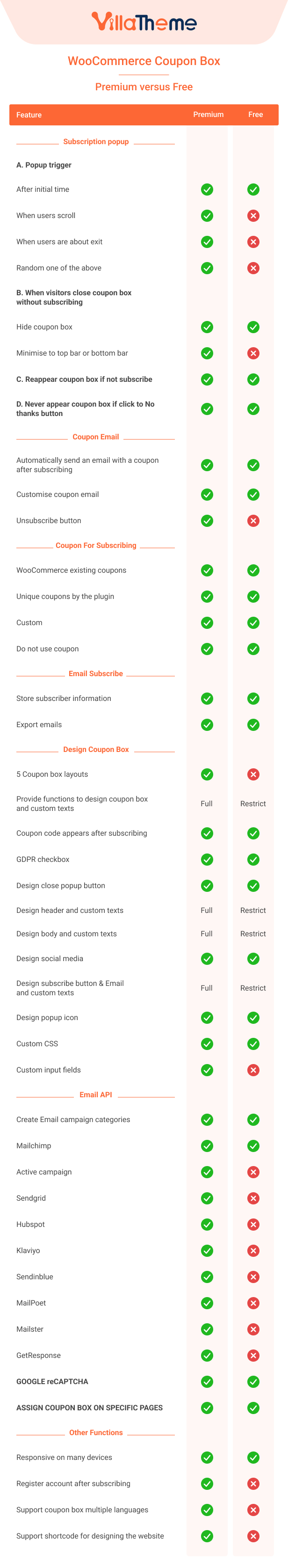 VillaTheme

WooCommerce Coupon Box

Premium versus Free

| Feature | Premium | Free |
|---|---|---|
| Subscription popup | | |
| A. Popup trigger | | |
| After initial time | ✓ | ✓ |
| When users scroll | ✓ | ✗ |
| When users are about exit | ✓ | ✗ |
| Random one of the above | ✓ | ✗ |
| B. When visitors close coupon box without subscribing | | |
| Hide coupon box | ✓ | ✓ |
| Minimise to top bar or bottom bar | ✓ | ✗ |
| C. Reappear coupon box if not subscribe | ✓ | ✓ |
| D. Never appear coupon box if click to No thanks button | ✓ | ✓ |
| Coupon Email | | |
| Automatically send an email with a coupon after subscribing | ✓ | ✓ |
| Customise coupon email | ✓ | ✓ |
| Unsubscribe button | ✓ | ✗ |
| Coupon For Subscribing | | |
| WooCommerce existing coupons | ✓ | ✓ |
| Unique coupons by the plugin | ✓ | ✓ |
| Custom | ✓ | ✓ |
| Do not use coupon | ✓ | ✓ |
| Email Subscribe | | |
| Store subscriber information | ✓ | ✓ |
| Export emails | ✓ | ✓ |
| Design Coupon Box | | |
| 5 Coupon box layouts | ✓ | ✗ |
| Provide functions to design coupon box and custom texts | Full | Restrict |
| Coupon code appears after subscribing | ✓ | ✓ |
| GDPR checkbox | ✓ | ✓ |
| Design close popup button | ✓ | ✓ |
| Design header and custom texts | Full | Restrict |
| Design body and custom texts | Full | Restrict |
| Design social media | ✓ | ✓ |
| Design subscribe button & Email and custom texts | Full | Restrict |
| Design popup icon | ✓ | ✓ |
| Custom CSS | ✓ | ✓ |
| Custom input fields | ✓ | ✗ |
| Email API | | |
| Create Email campaign categories | ✓ | ✓ |
| Mailchimp | ✓ | ✓ |
| Active campaign | ✓ | ✗ |
| Sendgrid | ✓ | ✗ |
| Hubspot | ✓ | ✗ |
| Klaviyo | ✓ | ✗ |
| Sendinblue | ✓ | ✗ |
| MailPoet | ✓ | ✗ |
| Mailster | ✓ | ✗ |
| GetResponse | ✓ | ✗ |
| GOOGLE reCAPTCHA | ✓ | ✓ |
| ASSIGN COUPON BOX ON SPECIFIC PAGES | ✓ | ✓ |
| Other Functions | | |
| Responsive on many devices | ✓ | ✓ |
| Register account after subscribing | ✓ | ✗ |
| Support coupon box multiple languages | ✓ | ✗ |
| Support shortcode for designing the website | ✓ | ✗ |